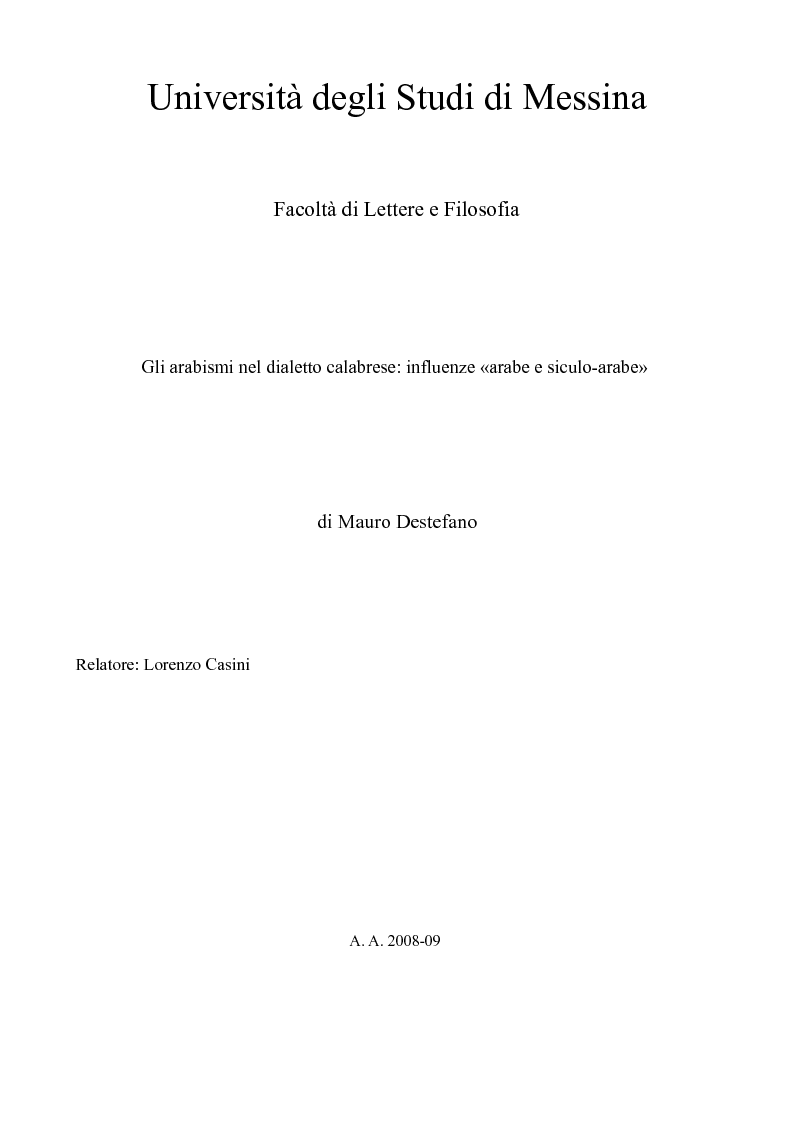 Università degli Studi di Messina

Facoltà di Lettere e Filosofia

Gli arabismi nel dialetto calabrese: influenze «arabe e siculo-arabe»

di Mauro Destefano

Relatore: Lorenzo Casini

A. A. 2008-09